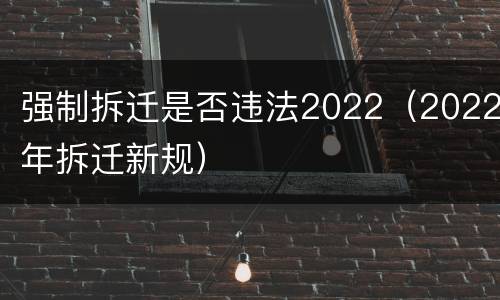 强制拆迁是否违法2022（2022年拆迁新规）